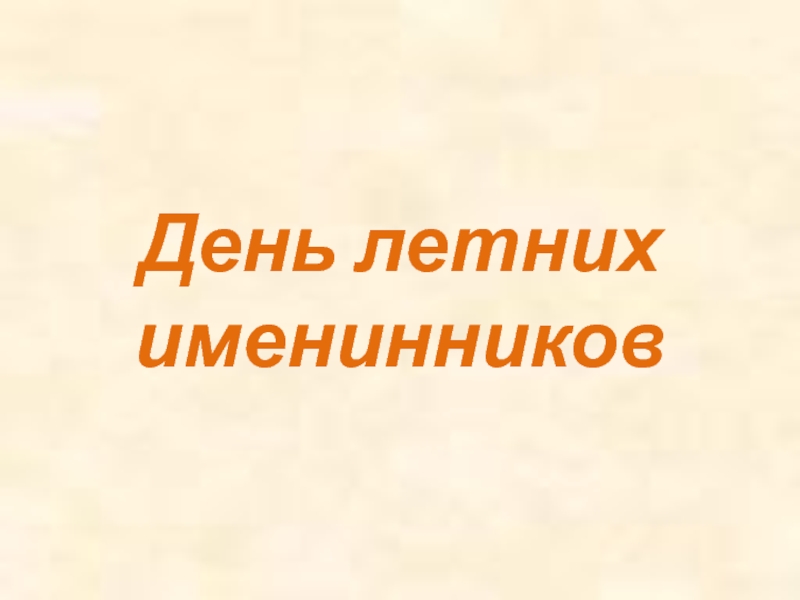 День летних именинников